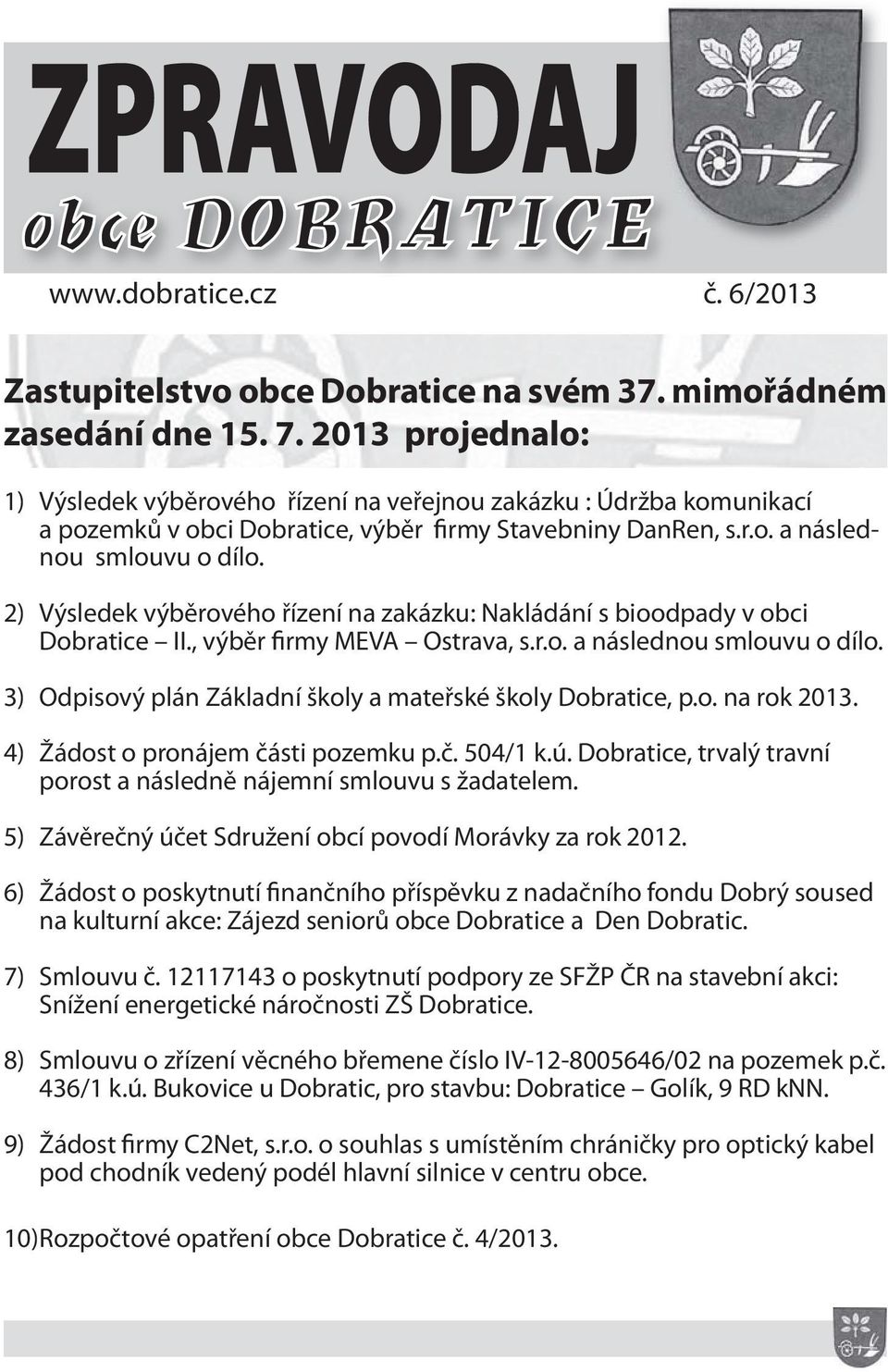 ZPRAVODAJ
obce DOBRATICE

www.dobratice.cz č. 6/2013

Zastupitelstvo obce Dobratice na svém 37. mimořádném zasedání dne 15. 7. 2013 projednalo:

1) Výsledek výběrového řízení na veřejnou zakázku : Údržba komunikací a pozemků v obci Dobratice, výběr firmy Stavebniny DanRen, s.r.o. a následnou smlouvu o dílo.

2) Výsledek výběrového řízení na zakázku: Nakládání s bioodpady v obci Dobratice – II., výběr firmy MEVA – Ostrava, s.r.o. a následnou smlouvu o dílo.

3) Odpisový plán Základní školy a mateřské školy Dobratice, p.o. na rok 2013.

4) Žádost o pronájem části pozemku p.č. 504/1 k.ú. Dobratice, trvalý travní porost a následně nájemní smlouvu s žadatelem.

5) Závěrečný účet Sdružení obcí povodí Morávky za rok 2012.

6) Žádost o poskytnutí finančního příspěvku z nadačního fondu Dobrý soused na kulturní akce: Zájezd seniorů obce Dobratice a Den Dobratic.

7) Smlouvu č. 12117143 o poskytnutí podpory ze SFŽP ČR na stavební akci: Snížení energetické náročnosti ZŠ Dobratice.

8) Smlouvu o zřízení věcného břemene číslo IV-12-8005646/02 na pozemek p.č. 436/1 k.ú. Bukovice u Dobratic, pro stavbu: Dobratice – Golík, 9 RD kNN.

9) Žádost firmy C2Net, s.r.o. o souhlas s umístěním chráničky pro optický kabel pod chodník vedený podél hlavní silnice v centru obce.

10)Rozpočtové opatření obce Dobratice č. 4/2013.